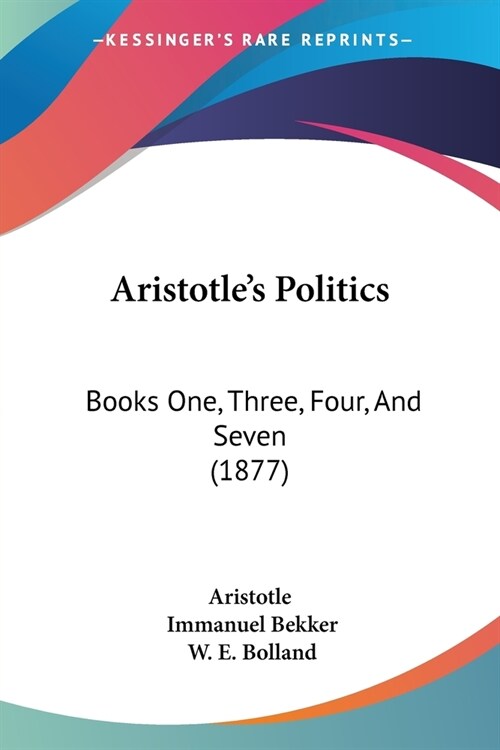 —KESSINGER'S RARE REPRINTS—

Aristotle's Politics

Books One, Three, Four, And Seven (1877)

Aristotle
Immanuel Bekker
W. E. Bolland